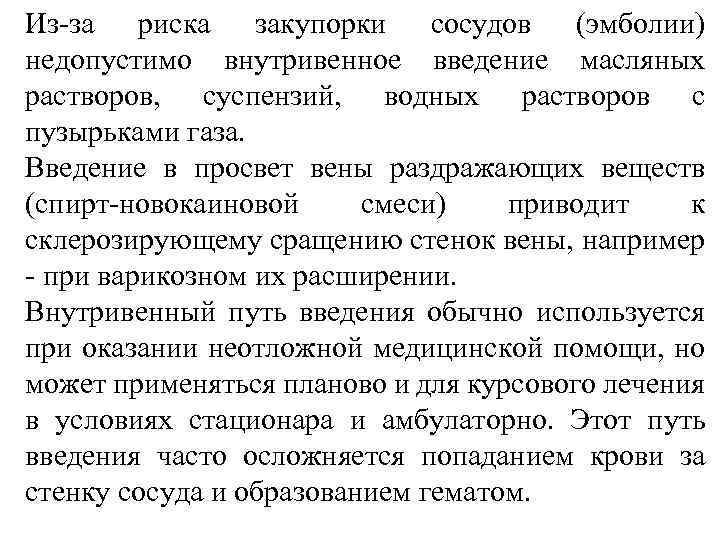 Из-за риска закупорки сосудов (эмболии) недопустимо внутривенное введение масляных растворов, суспензий, водных растворов с пузырьками газа.

Введение в просвет вены раздражающих веществ (спирт-новокаиновой смеси) приводит к склерозирующему сращению стенок вены, например - при варикозном их расширении.

Внутривенный путь введения обычно используется при оказании неотложной медицинской помощи, но может применяться планово и для курсового лечения в условиях стационара и амбулаторно. Этот путь введения часто осложняется попаданием крови за стенку сосуда и образованием гематом.